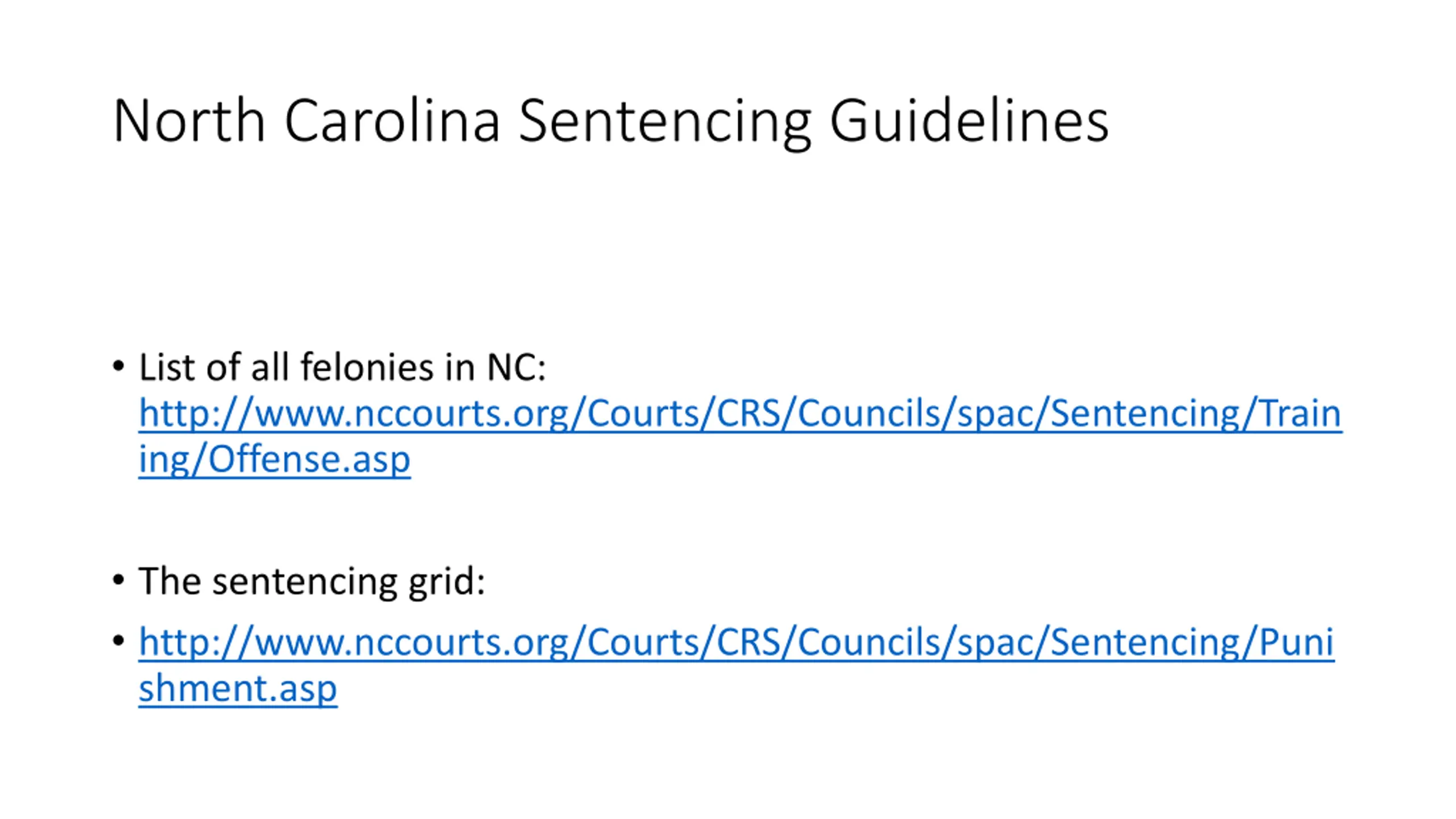 North Carolina Sentencing Guidelines

• List of all felonies in NC: http://www.nccourts.org/Courts/CRS/Councils/spac/Sentencing/Training/Offense.asp

• The sentencing grid:

• http://www.nccourts.org/Courts/CRS/Councils/spac/Sentencing/Punishment.asp